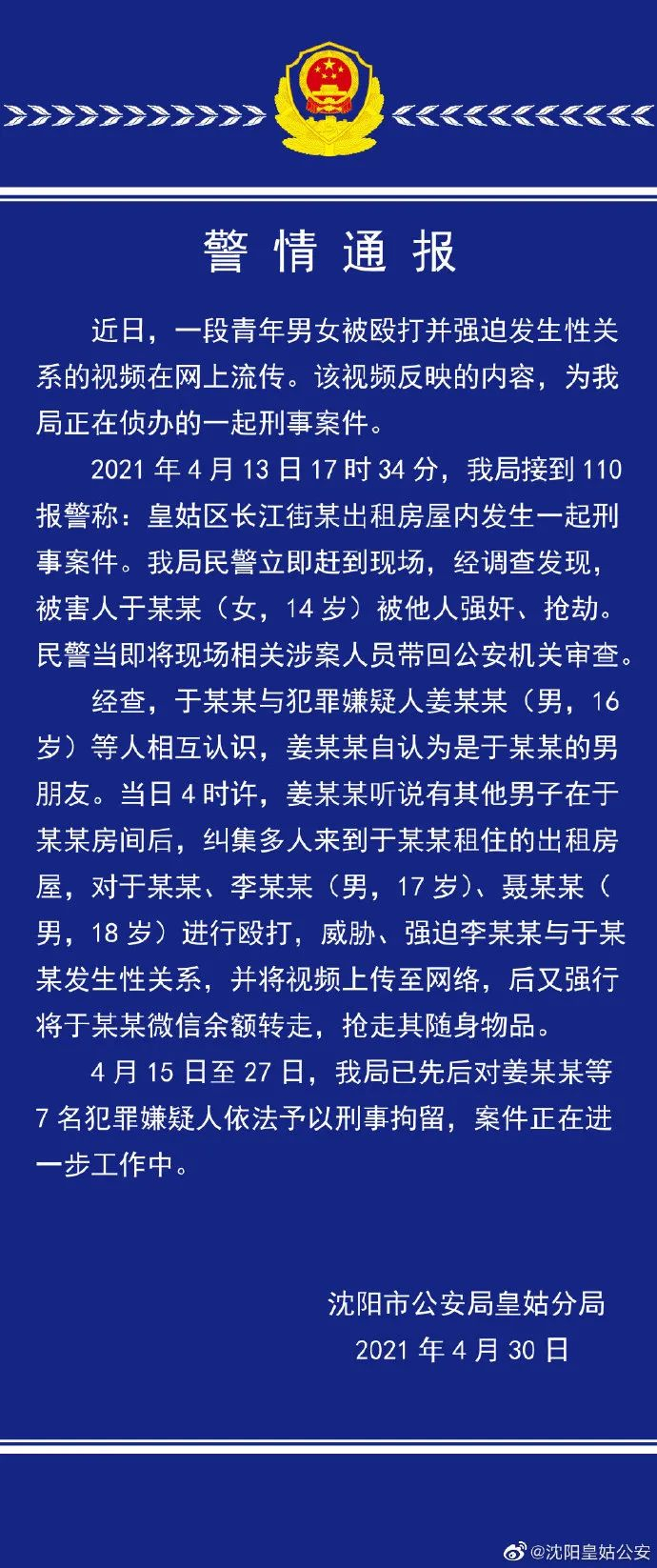 警情通报

近日，一段青年男女被殴打并强迫发生性关系的视频在网上流传。该视频反映的内容，为我局正在侦办的一起刑事案件。

2021年4月13日17时34分，我局接到110报警称：皇姑区长江街某出租房屋内发生一起刑事案件。我局民警立即赶到现场，经调查发现，被害人于某某（女，14岁）被他人强奸、抢劫。民警当即将现场相关涉案人员带回公安机关审查。

经查，于某某与犯罪嫌疑人姜某某（男，16岁）等人相互认识，姜某某自认为是于某某的男朋友。当日4时许，姜某某听说有其他男子在于某某房间后，纠集多人来到于某某租住的出租房屋，对于某某、李某某（男，17岁）、聂某某（男，18岁）进行殴打，威胁、强迫李某某与于某某发生性关系，并将视频上传至网络，后又强行将于某某微信余额转走，抢走其随身物品。

4月15日至27日，我局已先后对姜某某等7名犯罪嫌疑人依法予以刑事拘留，案件正在进一步工作中。

沈阳市公安局皇姑分局
2021年4月30日

@沈阳皇姑公安